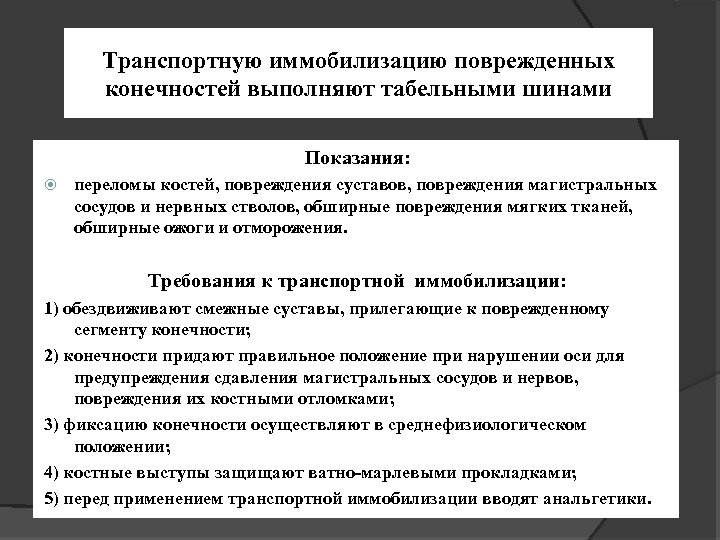 Транспортную иммобилизацию поврежденных конечностей выполняют табельными шинами

Показания:

переломы костей, повреждения суставов, повреждения магистральных сосудов и нервных стволов, обширные повреждения мягких тканей, обширные ожоги и отморожения.

Требования к транспортной иммобилизации:

1) обездвиживают смежные суставы, прилегающие к поврежденному сегменту конечности;

2) конечности придают правильное положение при нарушении оси для предупреждения сдавления магистральных сосудов и нервов, повреждения их костными отломками;

3) фиксацию конечности осуществляют в среднефизиологическом положении;

4) костные выступы защищают ватно-марлевыми прокладками;

5) перед применением транспортной иммобилизации вводят анальгетики.